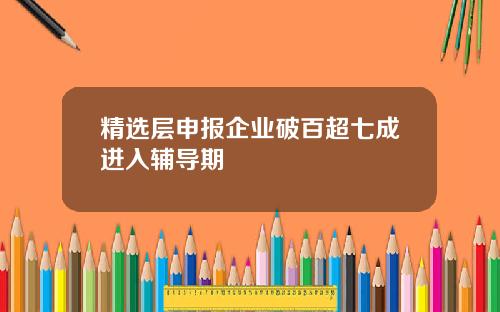 精选层申报企业破百超七成进入辅导期